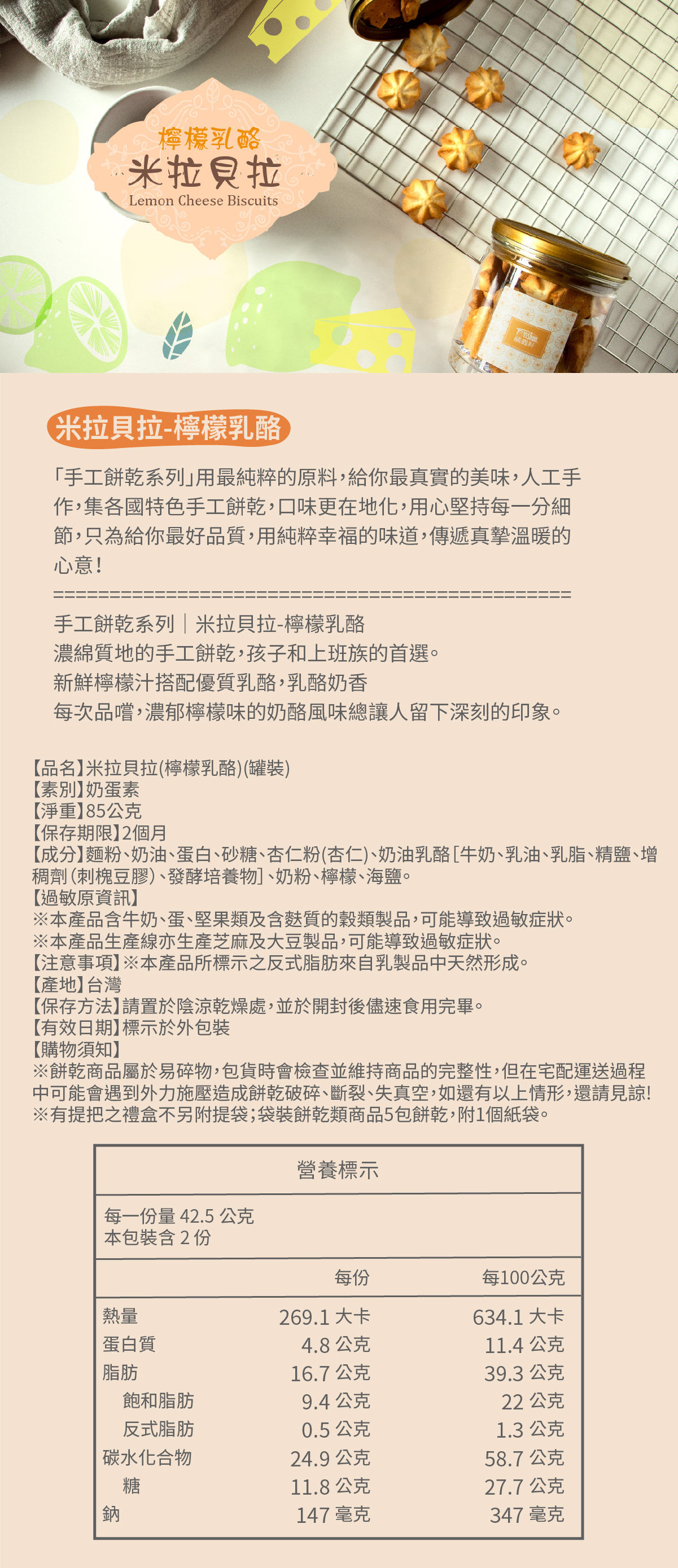 檸檬乳酪
米拉貝拉
Lemon Cheese Biscuits

米拉貝拉-檸檬乳酪

「手工餅乾系列」用最純粹的原料，給你最真實的美味，人工手作，集各國特色手工餅乾，口味更在地化，用心堅持每一分細節，只為給你最好品質，用純粹幸福的味道，傳遞真摯溫暖的心意！
================================================
手工餅乾系列｜米拉貝拉-檸檬乳酪
濃綿質地的手工餅乾，孩子和上班族的首選。
新鮮檸檬汁搭配優質乳酪，乳酪奶香
每次品嚐，濃郁檸檬味的奶酪風味總讓人留下深刻的印象。

【品名】米拉貝拉(檸檬乳酪)(罐裝)
【素別】奶蛋素
【淨重】85公克
【保存期限】2個月
【成分】麵粉、奶油、蛋白、砂糖、杏仁粉(杏仁)、奶油乳酪［牛奶、乳油、乳脂、精鹽、增稠劑(刺槐豆膠)、發酵培養物］、奶粉、檸檬、海鹽。
【過敏原資訊】
※本產品含牛奶、蛋、堅果類及含麩質的穀類製品，可能導致過敏症狀。
※本產品生產線亦生產芝麻及大豆製品，可能導致過敏症狀。
【注意事項】※本產品所標示之反式脂肪來自乳製品中天然形成。
【產地】台灣
【保存方法】請置於陰涼乾燥處，並於開封後儘速食用完畢。
【有效日期】標示於外包裝
【購物須知】
※餅乾商品屬於易碎物，包貨時會檢查並維持商品的完整性，但在宅配運送過程中可能會遇到外力施壓造成餅乾破碎、斷裂、失真空，如還有以上情形，還請見諒！
※有提把之禮盒不另附提袋；袋裝餅乾類商品5包餅乾，附1個紙袋。

營養標示
每一份量 42.5 公克
本包裝含 2 份

| | 每份 | 每100公克 |
|---|---|---|
| 熱量 | 269.1 大卡 | 634.1 大卡 |
| 蛋白質 | 4.8 公克 | 11.4 公克 |
| 脂肪 | 16.7 公克 | 39.3 公克 |
| 飽和脂肪 | 9.4 公克 | 22 公克 |
| 反式脂肪 | 0.5 公克 | 1.3 公克 |
| 碳水化合物 | 24.9 公克 | 58.7 公克 |
| 糖 | 11.8 公克 | 27.7 公克 |
| 鈉 | 147 毫克 | 347 毫克 |